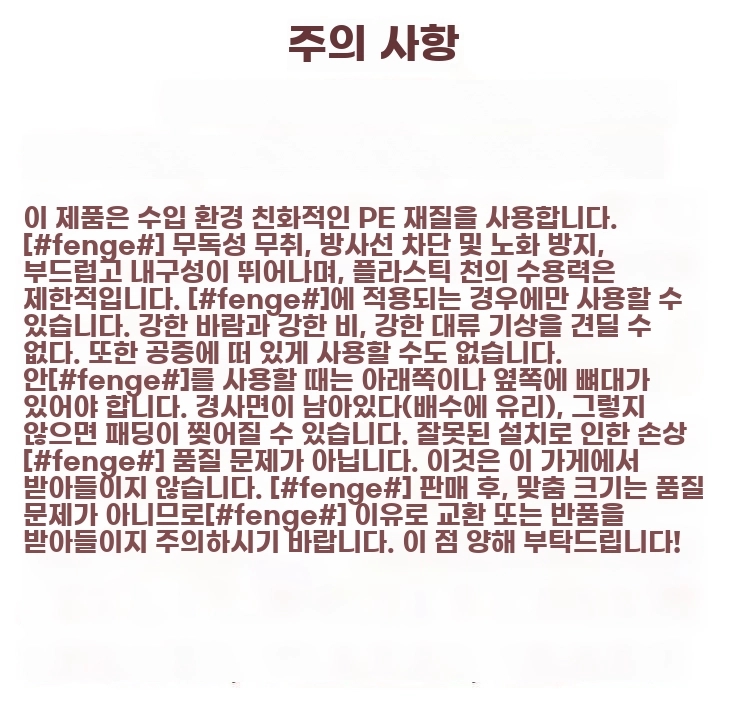 주의 사항

이 제품은 수입 환경 친화적인 PE 재질을 사용합니다. [#fenge#] 무독성 무취, 방사선 차단 및 노화 방지, 부드럽고 내구성이 뛰어나며, 플라스틱 천의 수용력은 제한적입니다. [#fenge#]에 적용되는 경우에만 사용할 수 있습니다. 강한 바람과 강한 비, 강한 대류 기상을 견딜 수 없다. 또한 공중에 떠 있게 사용할 수도 없습니다. 안[#fenge#]를 사용할 때는 아래쪽이나 옆쪽에 뼈대가 있어야 합니다. 경사면이 남아있다(배수에 유리), 그렇지 않으면 패딩이 찢어질 수 있습니다. 잘못된 설치로 인한 손상 [#fenge#] 품질 문제가 아닙니다. 이것은 이 가게에서 받아들이지 않습니다. [#fenge#] 판매 후, 맞춤 크기는 품질 문제가 아니므로[#fenge#] 이유로 교환 또는 반품을 받아들이지 주의하시기 바랍니다. 이 점 양해 부탁드립니다!